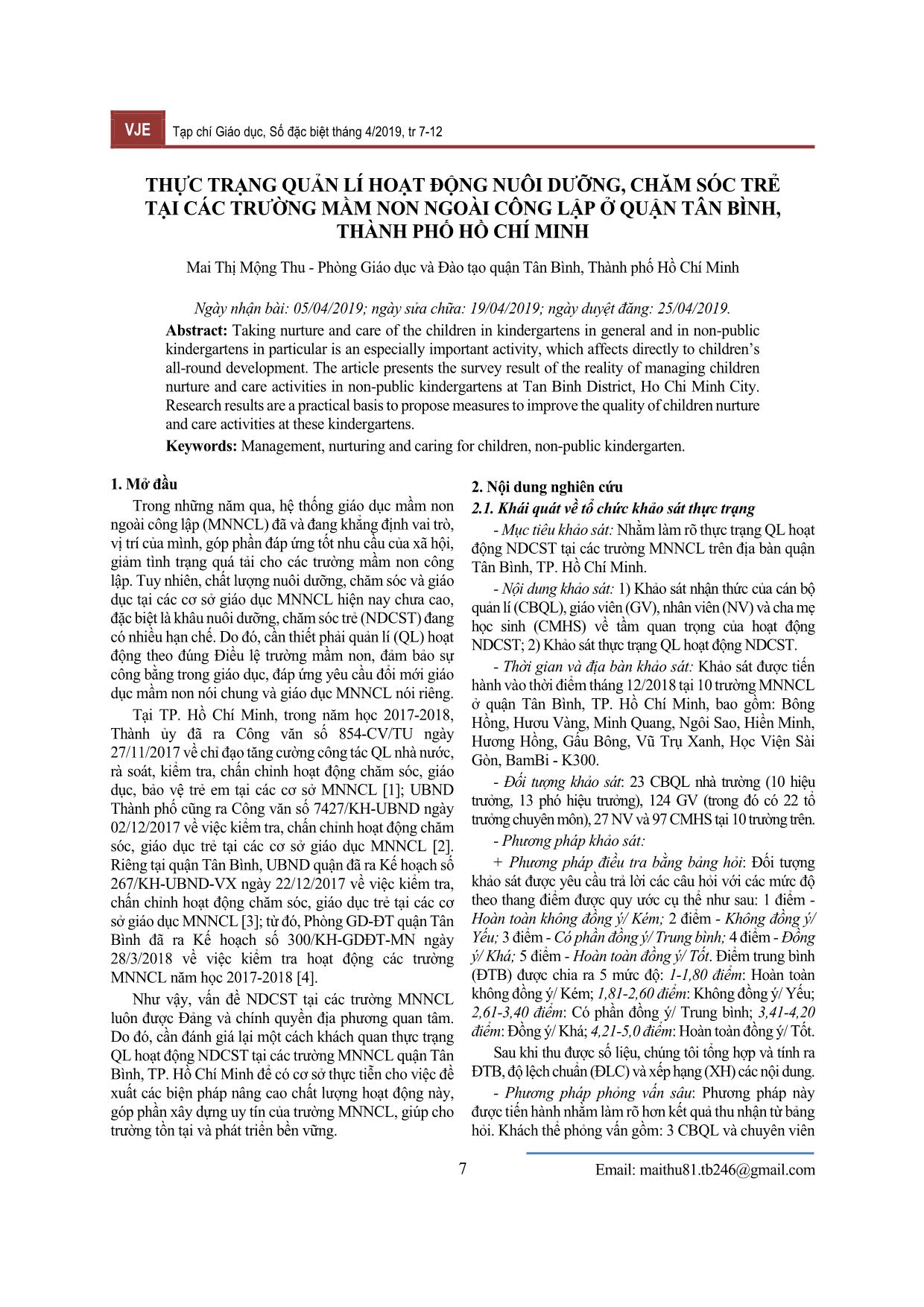 VJE Tạp chí Giáo dục, Số đặc biệt tháng 4/2019, tr 7-12

THỰC TRẠNG QUẢN LÍ HOẠT ĐỘNG NUÔI DƯỠNG, CHĂM SÓC TRẺ TẠI CÁC TRƯỜNG MẦM NON NGOÀI CÔNG LẬP Ở QUẬN TÂN BÌNH, THÀNH PHỐ HỒ CHÍ MINH

Mai Thị Mộng Thu - Phòng Giáo dục và Đào tạo quận Tân Bình, Thành phố Hồ Chí Minh

Ngày nhận bài: 05/04/2019; ngày sửa chữa: 19/04/2019; ngày duyệt đăng: 25/04/2019.

Abstract: Taking nurture and care of the children in kindergartens in general and in non-public kindergartens in particular is an especially important activity, which affects directly to children's all-round development. The article presents the survey result of the reality of managing children nurture and care activities in non-public kindergartens at Tan Binh District, Ho Chi Minh City. Research results are a practical basis to propose measures to improve the quality of children nurture and care activities at these kindergartens.

Keywords: Management, nurturing and caring for children, non-public kindergarten.

1. Mở đầu

Trong những năm qua, hệ thống giáo dục mầm non ngoài công lập (MNNCL) đã và đang khẳng định vai trò, vị trí của mình, góp phần đáp ứng tốt nhu cầu của xã hội, giảm tình trạng quá tải cho các trường mầm non công lập. Tuy nhiên, chất lượng nuôi dưỡng, chăm sóc và giáo dục tại các cơ sở giáo dục MNNCL hiện nay chưa cao, đặc biệt là khâu nuôi dưỡng, chăm sóc trẻ (NDCST) đang có nhiều hạn chế. Do đó, cần thiết phải quản lí (QL) hoạt động theo đúng Điều lệ trường mầm non, đảm bảo sự công bằng trong giáo dục, đáp ứng yêu cầu đổi mới giáo dục mầm non nói chung và giáo dục MNNCL nói riêng.

Tại TP. Hồ Chí Minh, trong năm học 2017-2018, Thành ủy đã ra Công văn số 854-CV/TU ngày 27/11/2017 về chỉ đạo tăng cường công tác QL nhà nước, rà soát, kiểm tra, chấn chỉnh hoạt động chăm sóc, giáo dục, bảo vệ trẻ em tại các cơ sở MNNCL [1]; UBND Thành phố cũng ra Công văn số 7427/KH-UBND ngày 02/12/2017 về việc kiểm tra, chấn chỉnh hoạt động chăm sóc, giáo dục trẻ tại các cơ sở giáo dục MNNCL [2]. Riêng tại quận Tân Bình, UBND quận đã ra Kế hoạch số 267/KH-UBND-VX ngày 22/12/2017 về việc kiểm tra, chấn chỉnh hoạt động chăm sóc, giáo dục trẻ tại các cơ sở giáo dục MNNCL [3]; từ đó, Phòng GD-ĐT quận Tân Bình đã ra Kế hoạch số 300/KH-GDĐT-MN ngày 28/3/2018 về việc kiểm tra hoạt động các trường MNNCL năm học 2017-2018 [4].

Như vậy, vấn đề NDCST tại các trường MNNCL luôn được Đảng và chính quyền địa phương quan tâm. Do đó, cần đánh giá lại một cách khách quan thực trạng QL hoạt động NDCST tại các trường MNNCL quận Tân Bình, TP. Hồ Chí Minh để có cơ sở thực tiễn cho việc đề xuất các biện pháp nâng cao chất lượng hoạt động này, góp phần xây dựng uy tín của trường MNNCL, giúp cho trường tồn tại và phát triển bền vững.

2. Nội dung nghiên cứu

2.1. Khái quát về tổ chức khảo sát thực trạng

- Mục tiêu khảo sát: Nhằm làm rõ thực trạng QL hoạt động NDCST tại các trường MNNCL trên địa bàn quận Tân Bình, TP. Hồ Chí Minh.

- Nội dung khảo sát: 1) Khảo sát nhận thức của cán bộ quản lí (CBQL), giáo viên (GV), nhân viên (NV) và cha mẹ học sinh (CMHS) về tầm quan trọng của hoạt động NDCST; 2) Khảo sát thực trạng QL hoạt động NDCST.

- Thời gian và địa bàn khảo sát: Khảo sát được tiến hành vào thời điểm tháng 12/2018 tại 10 trường MNNCL ở quận Tân Bình, TP. Hồ Chí Minh, bao gồm: Bông Hồng, Hươu Vàng, Minh Quang, Ngôi Sao, Hiền Minh, Hương Hồng, Gấu Bông, Vũ Trụ Xanh, Học Viện Sài Gòn, BamBi - K300.

- Đối tượng khảo sát: 23 CBQL nhà trường (10 hiệu trưởng, 13 phó hiệu trưởng), 124 GV (trong đó có 22 tổ trưởng chuyên môn), 27 NV và 97 CMHS tại 10 trường trên.

- Phương pháp khảo sát:

+ Phương pháp điều tra bằng bảng hỏi: Đối tượng khảo sát được yêu cầu trả lời các câu hỏi với các mức độ theo thang điểm được quy ước cụ thể như sau: 1 điểm - Hoàn toàn không đồng ý/ Kém; 2 điểm - Không đồng ý/ Yếu; 3 điểm - Có phần đồng ý/ Trung bình; 4 điểm - Đồng ý/ Khá; 5 điểm - Hoàn toàn đồng ý/ Tốt. Điểm trung bình (ĐTB) được chia ra 5 mức độ: 1-1,80 điểm: Hoàn toàn không đồng ý/ Kém; 1,81-2,60 điểm: Không đồng ý/ Yếu; 2,61-3,40 điểm: Có phần đồng ý/ Trung bình; 3,41-4,20 điểm: Đồng ý/ Khá; 4,21-5,0 điểm: Hoàn toàn đồng ý/ Tốt.

Sau khi thu được số liệu, chúng tôi tổng hợp và tính ra ĐTB, độ lệch chuẩn (ĐLC) và xếp hạng (XH) các nội dung.

- Phương pháp phỏng vấn sâu: Phương pháp này được tiến hành nhằm làm rõ hơn kết quả thu nhận từ bảng hỏi. Khách thể phỏng vấn gồm: 3 CBQL và chuyên viên

7

Email: maithu81.tb246@gmail.com